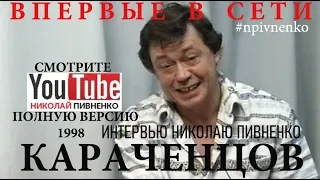 ВПЕРВЫЕ В СЕТИ
#npivnenko

СМОТРИТЕ
YouTube
НИКОЛАЙ ПИВНЕНКО
ПОЛНУЮ ВЕРСИЮ
1998
ИНТЕРВЬЮ НИКОЛАЮ ПИВНЕНКО
КАРАЧЕНЦОВ